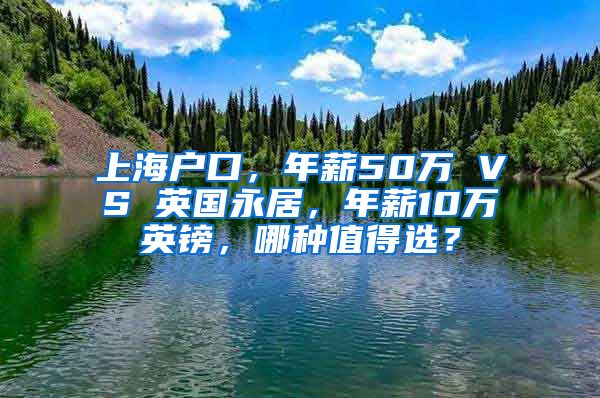 上海户口，年薪50万 VS 英国永居，年薪10万英镑，哪种值得选？